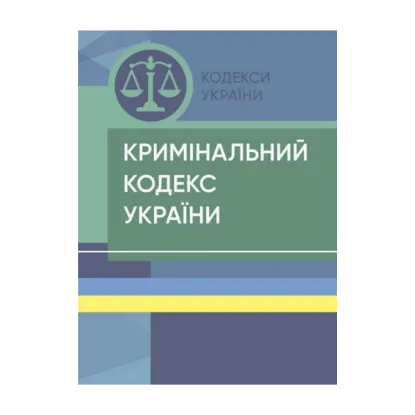 КОДЕКСИ УКРАЇНИ

КРИМІНАЛЬНИЙ КОДЕКС УКРАЇНИ